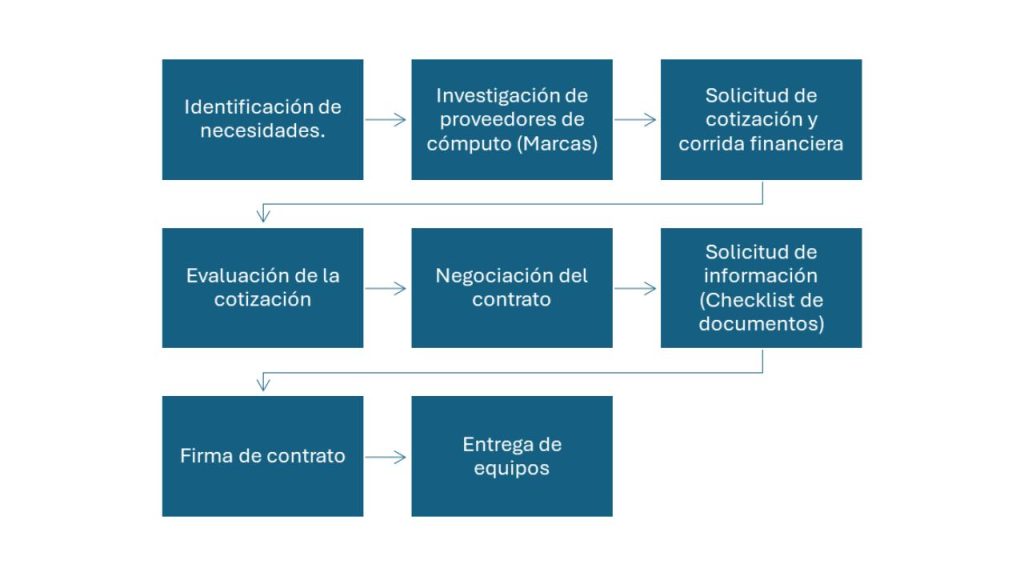 Identificación de necesidades.

Investigación de proveedores de cómputo (Marcas)

Solicitud de cotización y corrida financiera

Evaluación de la cotización

Negociación del contrato

Solicitud de información (Checklist de documentos)

Firma de contrato

Entrega de equipos